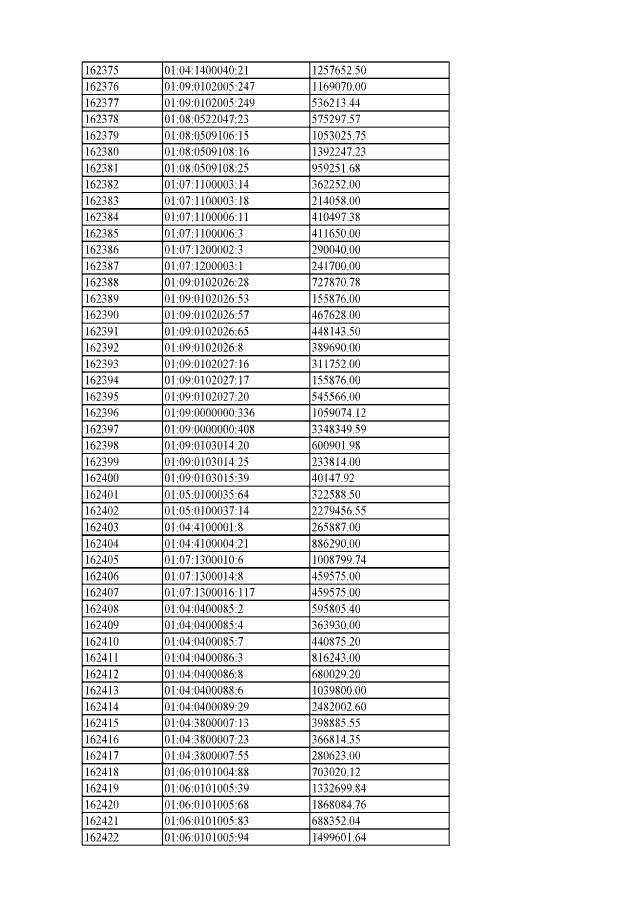 | 162375 | 01:04:1400040:21 | 1257652.50 |
|---|---|---|
| 162376 | 01:09:0102005:247 | 1169070.00 |
| 162377 | 01:09:0102005:249 | 536213.44 |
| 162378 | 01:08:0522047:23 | 575297.57 |
| 162379 | 01:08:0509106:15 | 1053025.75 |
| 162380 | 01:08:0509108:16 | 1392247.23 |
| 162381 | 01:08:0509108:25 | 959251.68 |
| 162382 | 01:07:1100003:14 | 362252.00 |
| 162383 | 01:07:1100003:18 | 214058.00 |
| 162384 | 01:07:1100006:11 | 410497.38 |
| 162385 | 01:07:1100006:3 | 411650.00 |
| 162386 | 01:07:1200002:3 | 290040.00 |
| 162387 | 01:07:1200003:1 | 241700.00 |
| 162388 | 01:09:0102026:28 | 727870.78 |
| 162389 | 01:09:0102026:53 | 155876.00 |
| 162390 | 01:09:0102026:57 | 467628.00 |
| 162391 | 01:09:0102026:65 | 448143.50 |
| 162392 | 01:09:0102026:8 | 389690.00 |
| 162393 | 01:09:0102027:16 | 311752.00 |
| 162394 | 01:09:0102027:17 | 155876.00 |
| 162395 | 01:09:0102027:20 | 545566.00 |
| 162396 | 01:09:0000000:336 | 1059074.12 |
| 162397 | 01:09:0000000:408 | 3348349.59 |
| 162398 | 01:09:0103014:20 | 600901.98 |
| 162399 | 01:09:0103014:25 | 233814.00 |
| 162400 | 01:09:0103015:39 | 40147.92 |
| 162401 | 01:05:0100035:64 | 322588.50 |
| 162402 | 01:05:0100037:14 | 2279456.55 |
| 162403 | 01:04:4100001:8 | 265887.00 |
| 162404 | 01:04:4100004:21 | 886290.00 |
| 162405 | 01:07:1300010:6 | 1008799.74 |
| 162406 | 01:07:1300014:8 | 459575.00 |
| 162407 | 01:07:1300016:117 | 459575.00 |
| 162408 | 01:04:0400085:2 | 595805.40 |
| 162409 | 01:04:0400085:4 | 363930.00 |
| 162410 | 01:04:0400085:7 | 440875.20 |
| 162411 | 01:04:0400086:3 | 816243.00 |
| 162412 | 01:04:0400086:8 | 680029.20 |
| 162413 | 01:04:0400088:6 | 1039800.00 |
| 162414 | 01:04:0400089:29 | 2482002.60 |
| 162415 | 01:04:3800007:13 | 398885.55 |
| 162416 | 01:04:3800007:23 | 366814.35 |
| 162417 | 01:04:3800007:55 | 280623.00 |
| 162418 | 01:06:0101004:88 | 703020.12 |
| 162419 | 01:06:0101005:39 | 1332699.84 |
| 162420 | 01:06:0101005:68 | 1868084.76 |
| 162421 | 01:06:0101005:83 | 688352.04 |
| 162422 | 01:06:0101005:94 | 1499601.64 |